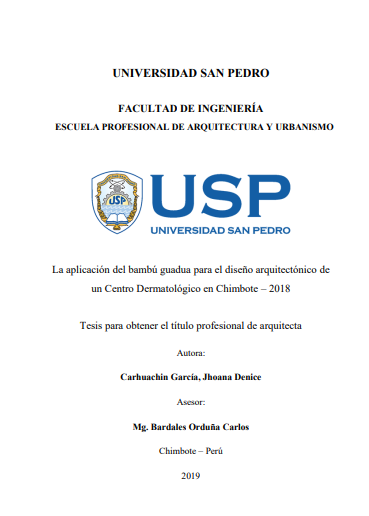 UNIVERSIDAD SAN PEDRO

FACULTAD DE INGENIERÍA
ESCUELA PROFESIONAL DE ARQUITECTURA Y URBANISMO

USP

USP
UNIVERSIDAD SAN PEDRO

La aplicación del bambú guadua para el diseño arquitectónico de un Centro Dermatológico en Chimbote – 2018

Tesis para obtener el título profesional de arquitecta

Autora:

Carhuachin García, Jhoana Denice

Asesor:

Mg. Bardales Orduña Carlos

Chimbote – Perú

2019